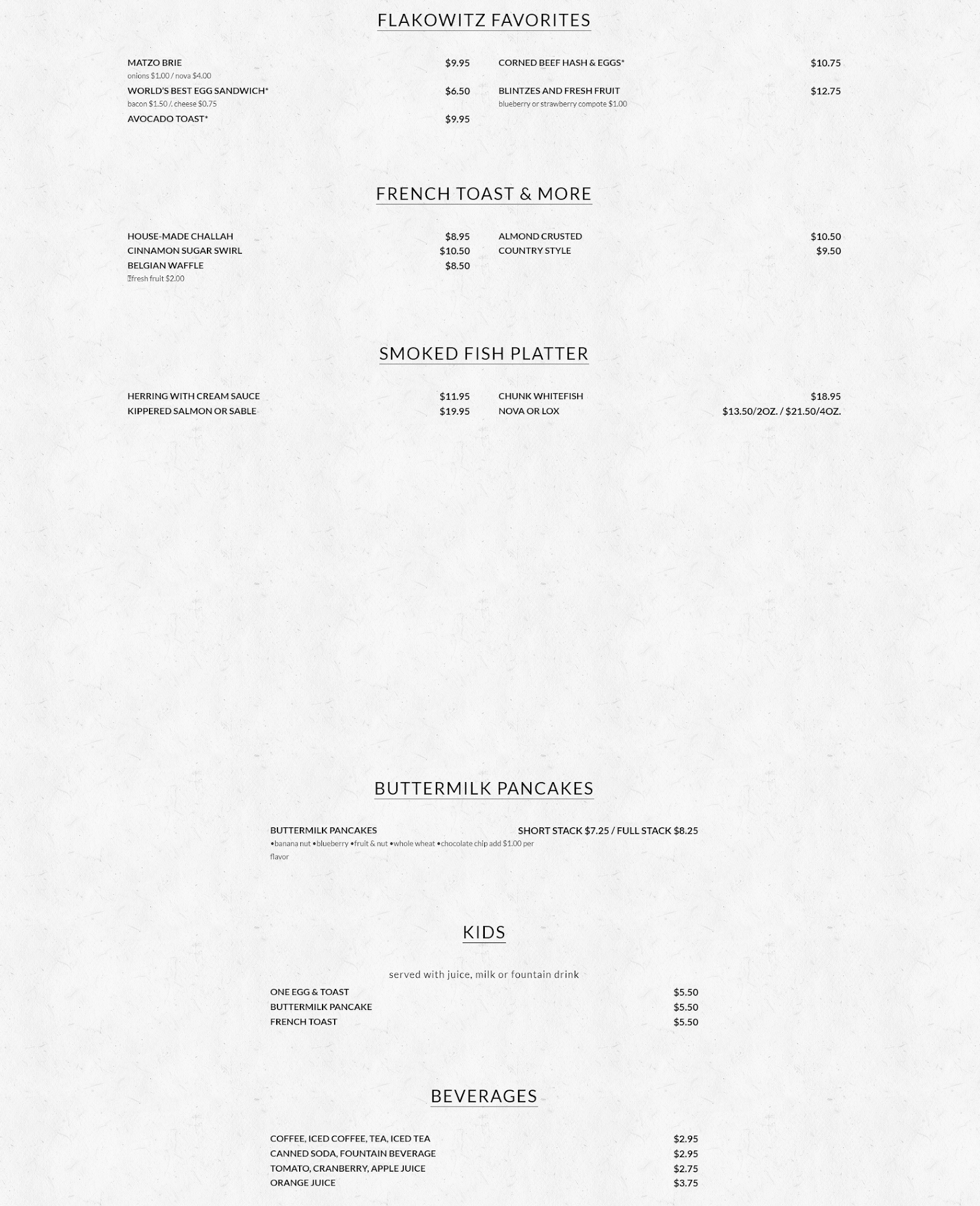 FLAKOWITZ FAVORITES

MATZO BRIE $9.95
onions $1.00 / nova $4.00
WORLD'S BEST EGG SANDWICH* $6.50
bacon $1.50 /. cheese $0.75
AVOCADO TOAST* $9.95

CORNED BEEF HASH & EGGS* $10.75
BLINTZES AND FRESH FRUIT $12.75
blueberry or strawberry compote $1.00

FRENCH TOAST & MORE

HOUSE-MADE CHALLAH $8.95
CINNAMON SUGAR SWIRL $10.50
BELGIAN WAFFLE $8.50
fresh fruit $2.00

ALMOND CRUSTED $10.50
COUNTRY STYLE $9.50

SMOKED FISH PLATTER

HERRING WITH CREAM SAUCE $11.95
KIPPERED SALMON OR SABLE $19.95

CHUNK WHITEFISH $18.95
NOVA OR LOX $13.50/2OZ. / $21.50/4OZ.

BUTTERMILK PANCAKES

BUTTERMILK PANCAKES SHORT STACK $7.25 / FULL STACK $8.25
•banana nut •blueberry •fruit & nut •whole wheat •chocolate chip add $1.00 per flavor

KIDS

served with juice, milk or fountain drink
ONE EGG & TOAST $5.50
BUTTERMILK PANCAKE $5.50
FRENCH TOAST $5.50

BEVERAGES

COFFEE, ICED COFFEE, TEA, ICED TEA $2.95
CANNED SODA, FOUNTAIN BEVERAGE $2.95
TOMATO, CRANBERRY, APPLE JUICE $2.75
ORANGE JUICE $3.75